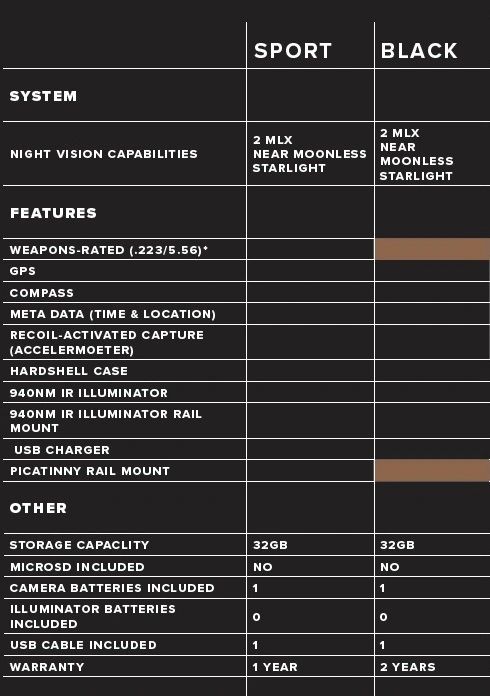 | | SPORT | BLACK |
|---|---|---|
| SYSTEM | | |
| NIGHT VISION CAPABILITIES | 2 MLX NEAR MOONLESS STARLIGHT | 2 MLX NEAR MOONLESS STARLIGHT |
| FEATURES | | |
| WEAPONS-RATED (.223/5.56)* | | |
| GPS | | |
| COMPASS | | |
| META DATA (TIME & LOCATION) | | |
| RECOIL-ACTIVATED CAPTURE (ACCELERMOETER) | | |
| HARDSHELL CASE | | |
| 940NM IR ILLUMINATOR | | |
| 940NM IR ILLUMINATOR RAIL MOUNT | | |
| USB CHARGER | | |
| PICATINNY RAIL MOUNT | | |
| OTHER | | |
| STORAGE CAPACLITY | 32GB | 32GB |
| MICROSD INCLUDED | NO | NO |
| CAMERA BATTERIES INCLUDED | 1 | 1 |
| ILLUMINATOR BATTERIES INCLUDED | 0 | 0 |
| USB CABLE INCLUDED | 1 | 1 |
| WARRANTY | 1 YEAR | 2 YEARS |